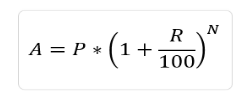 $A = P * \left(1 + \frac{R}{100}\right)^N$